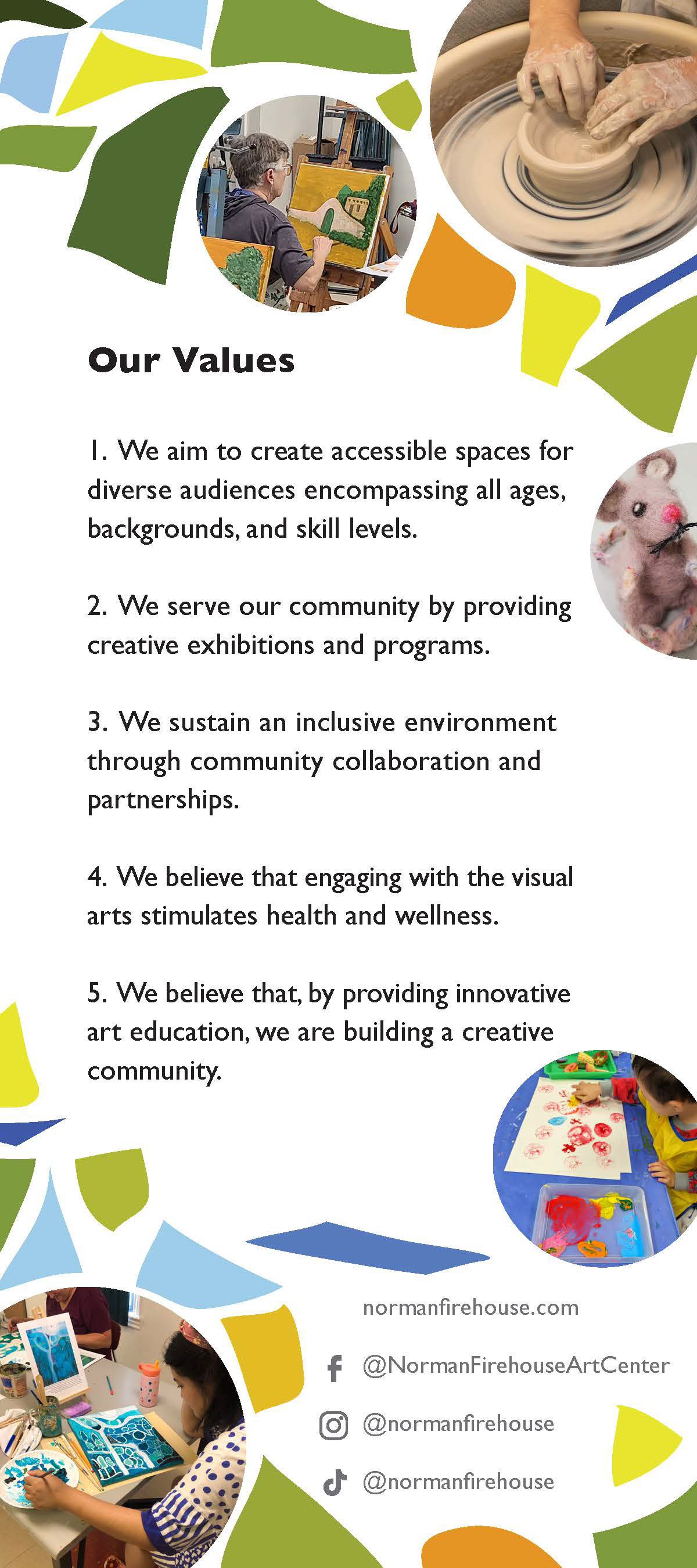 Our Values

1. We aim to create accessible spaces for diverse audiences encompassing all ages, backgrounds, and skill levels.

2. We serve our community by providing creative exhibitions and programs.

3. We sustain an inclusive environment through community collaboration and partnerships.

4. We believe that engaging with the visual arts stimulates health and wellness.

5. We believe that, by providing innovative art education, we are building a creative community.

normanfirehouse.com

@NormanFirehouseArtCenter

@normanfirehouse

@normanfirehouse